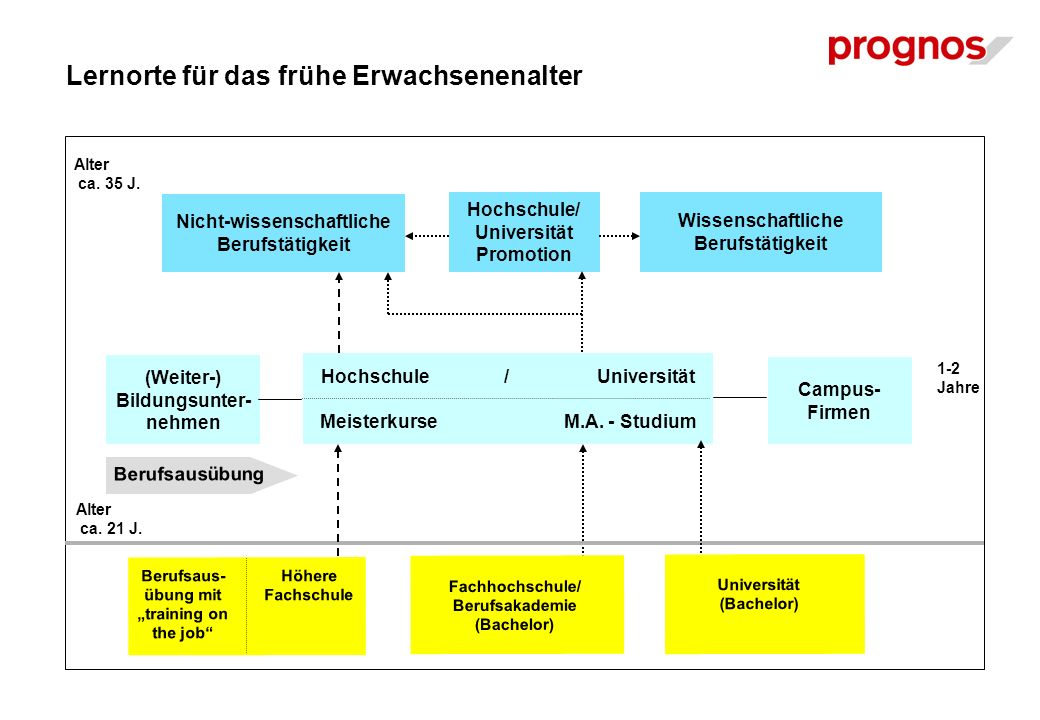 prognos

Lernorte für das frühe Erwachsenenalter

Alter ca. 35 J.

Nicht-wissenschaftliche Berufstätigkeit

Hochschule/ Universität Promotion

Wissenschaftliche Berufstätigkeit

(Weiter-) Bildungsunternehmen

Hochschule / Universität

Meisterkurse M.A. - Studium

Campus-Firmen

1-2 Jahre

Berufsausübung

Alter ca. 21 J.

Berufsausübung mit „training on the job“

Höhere Fachschule

Fachhochschule/ Berufsakademie (Bachelor)

Universität (Bachelor)